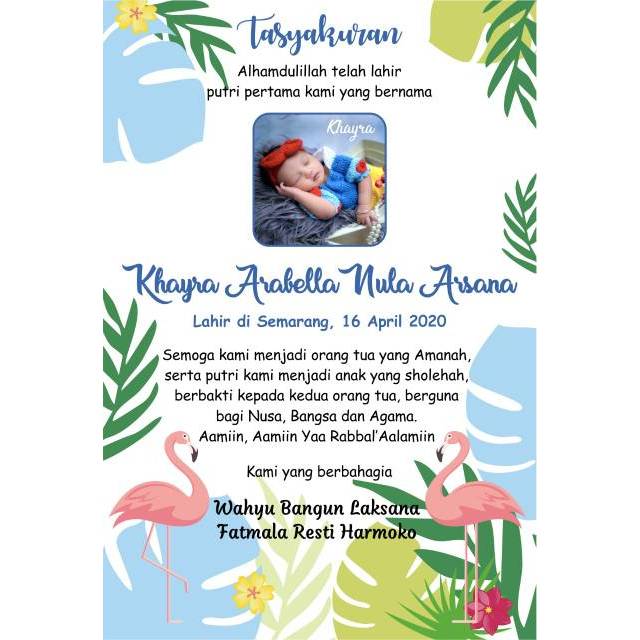 Tasyakuran

Alhamdulillah telah lahir
putri pertama kami yang bernama

Khayra

Khayra Arabella Nula Arsana

Lahir di Semarang, 16 April 2020

Semoga kami menjadi orang tua yang Amanah, serta putri kami menjadi anak yang sholehah, berbakti kepada kedua orang tua, berguna bagi Nusa, Bangsa dan Agama.
Aamiin, Aamiin Yaa Rabbal'Aalamiin

Kami yang berbahagia

Wahyu Bangun Laksana
Fatmala Resti Harmoko